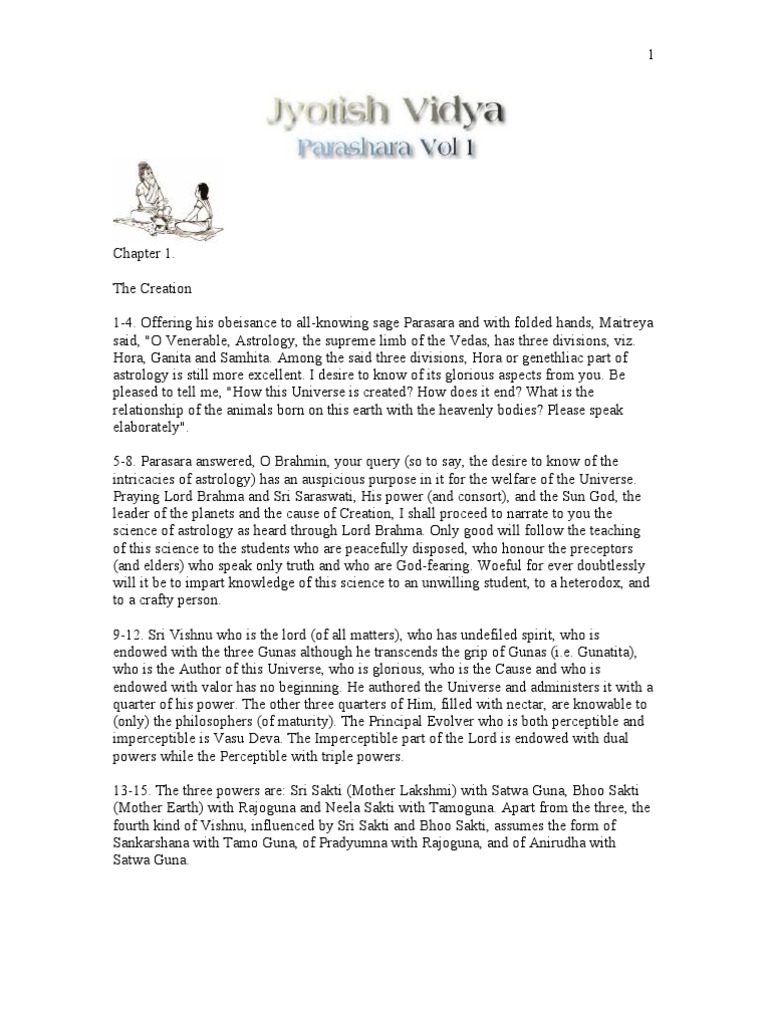 1

Jyotish Vidya

Parashara Vol 1

Chapter 1.

The Creation

1-4. Offering his obeisance to all-knowing sage Parasara and with folded hands, Maitreya said, "O Venerable, Astrology, the supreme limb of the Vedas, has three divisions, viz. Hora, Ganita and Samhita. Among the said three divisions, Hora or genethliac part of astrology is still more excellent. I desire to know of its glorious aspects from you. Be pleased to tell me, "How this Universe is created? How does it end? What is the relationship of the animals born on this earth with the heavenly bodies? Please speak elaborately".

5-8. Parasara answered, O Brahmin, your query (so to say, the desire to know of the intricacies of astrology) has an auspicious purpose in it for the welfare of the Universe. Praying Lord Brahma and Sri Saraswati, His power (and consort), and the Sun God, the leader of the planets and the cause of Creation, I shall proceed to narrate to you the science of astrology as heard through Lord Brahma. Only good will follow the teaching of this science to the students who are peacefully disposed, who honour the preceptors (and elders) who speak only truth and who are God-fearing. Woeful for ever doubtlessly will it be to impart knowledge of this science to an unwilling student, to a heterodox, and to a crafty person.

9-12. Sri Vishnu who is the lord (of all matters), who has undefiled spirit, who is endowed with the three Gunas although he transcends the grip of Gunas (i.e. Gunatita), who is the Author of this Universe, who is glorious, who is the Cause and who is endowed with valor has no beginning. He authored the Universe and administers it with a quarter of his power. The other three quarters of Him, filled with nectar, are knowable to (only) the philosophers (of maturity). The Principal Evolver who is both perceptible and imperceptible is Vasu Deva. The Imperceptible part of the Lord is endowed with dual powers while the Perceptible with triple powers.

13-15. The three powers are: Sri Sakti (Mother Lakshmi) with Satwa Guna, Bhoo Sakti (Mother Earth) with Rajoguna and Neela Sakti with Tamoguna. Apart from the three, the fourth kind of Vishnu, influenced by Sri Sakti and Bhoo Sakti, assumes the form of Sankarshana with Tamo Guna, of Pradyumna with Rajoguna, and of Anirudha with Satwa Guna.